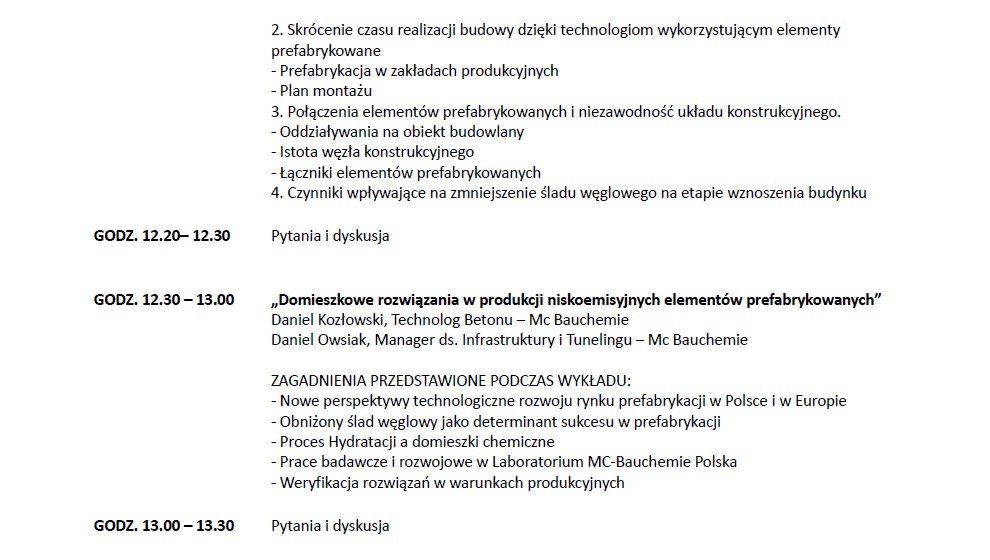 2. Skrócenie czasu realizacji budowy dzięki technologiom wykorzystującym elementy prefabrykowane
- Prefabrykacja w zakładach produkcyjnych
- Plan montażu
3. Połączenia elementów prefabrykowanych i niezawodność układu konstrukcyjnego.
- Oddziaływania na obiekt budowlany
- Istota węzła konstrukcyjnego
- Łączniki elementów prefabrykowanych
4. Czynniki wpływające na zmniejszenie śladu węglowego na etapie wznoszenia budynku

GODZ. 12.20– 12.30 Pytania i dyskusja

GODZ. 12.30 – 13.00 „Domieszkowe rozwiązania w produkcji niskoemisyjnych elementów prefabrykowanych”
Daniel Kozłowski, Technolog Betonu – Mc Bauchemie
Daniel Owsiak, Manager ds. Infrastruktury i Tunelingu – Mc Bauchemie

ZAGADNIENIA PRZEDSTAWIONE PODCZAS WYKŁADU:
- Nowe perspektywy technologiczne rozwoju rynku prefabrykacji w Polsce i w Europie
- Obniżony ślad węglowy jako determinant sukcesu w prefabrykacji
- Proces Hydratacji a domieszki chemiczne
- Prace badawcze i rozwojowe w Laboratorium MC-Bauchemie Polska
- Weryfikacja rozwiązań w warunkach produkcyjnych

GODZ. 13.00 – 13.30 Pytania i dyskusja